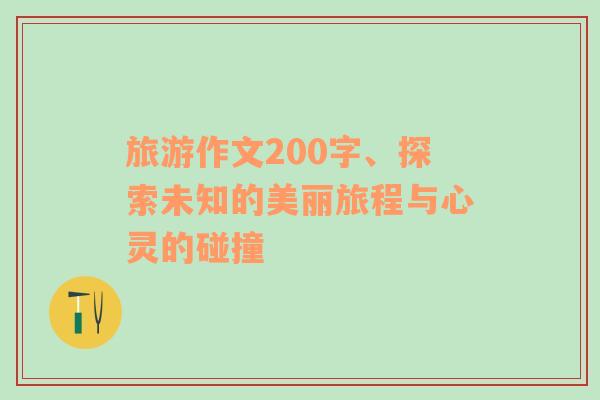 旅游作文200字、探索未知的美丽旅程与心灵的碰撞